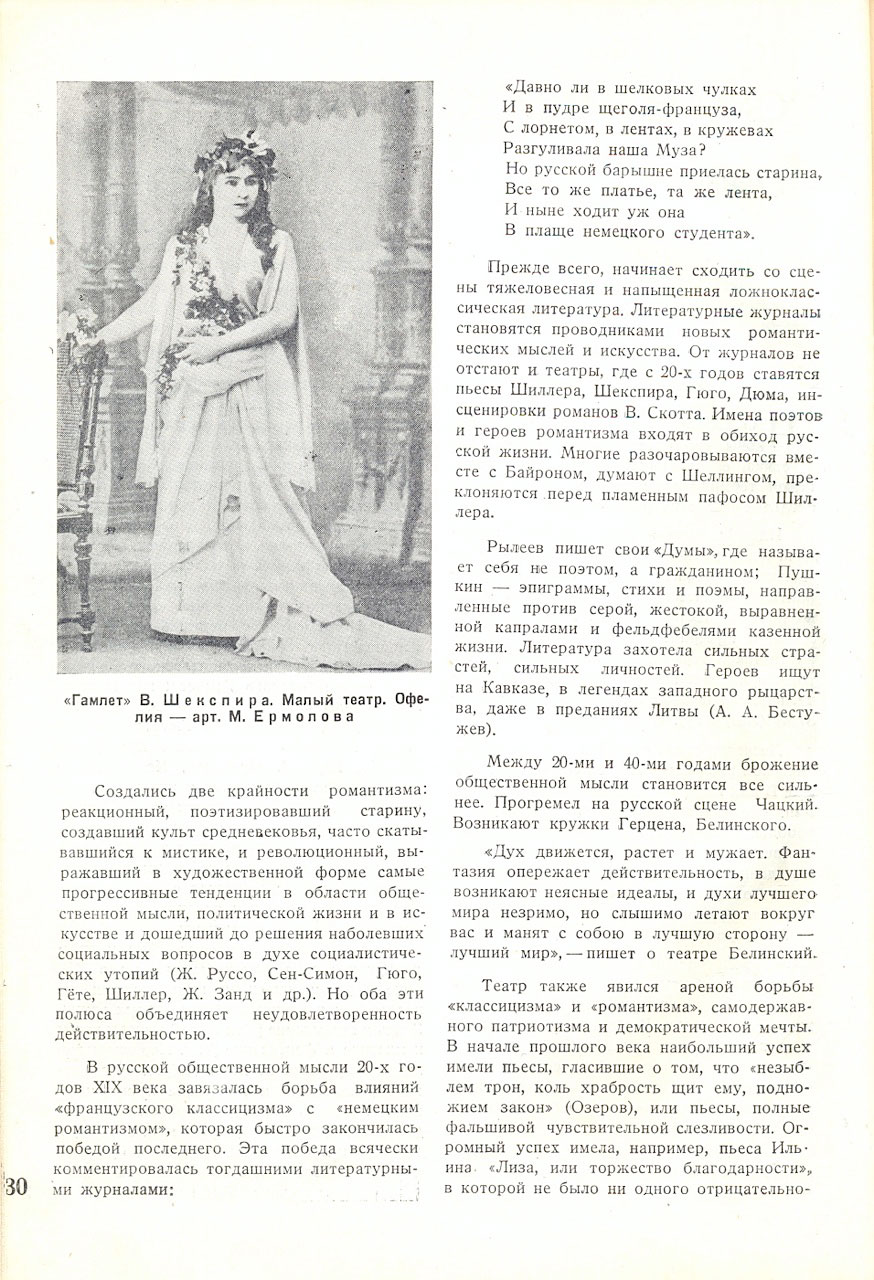 «Гамлет» В. Шекспира. Малый театр. Офелия — арт. М. Ермолова

Создались две крайности романтизма: реакционный, поэтизировавший старину, создавший культ средневековья, часто скатывавшийся к мистике, и революционный, выражавший в художественной форме самые прогрессивные тенденции в области общественной мысли, политической жизни и в искусстве и дошедший до решения наболевших социальных вопросов в духе социалистических утопий (Ж. Руссо, Сен-Симон, Гюго, Гёте, Шиллер, Ж. Занд и др.). Но оба эти полюса объединяет неудовлетворенность действительностью.

В русской общественной мысли 20-х годов XIX века завязалась борьба влияний «французского классицизма» с «немецким романтизмом», которая быстро закончилась победой последнего. Эта победа всячески комментировалась тогдашними литературными журналами:

«Давно ли в шелковых чулках
И в пудре щеголя-француза,
С лорнетом, в лентах, в кружевах
Разгуливала наша Муза?
Но русской барышне приелась старина,
Все то же платье, та же лента,
И ныне ходит уж она
В плаще немецкого студента».

Прежде всего, начинает сходить со сцены тяжеловесная и напыщенная ложноклассическая литература. Литературные журналы становятся проводниками новых романтических мыслей и искусства. От журналов не отстают и театры, где с 20-х годов ставятся пьесы Шиллера, Шекспира, Гюго, Дюма, инсценировки романов В. Скотта. Имена поэтов и героев романтизма входят в обиход русской жизни. Многие разочаровываются вместе с Байроном, думают с Шеллингом, преклоняются перед пламенным пафосом Шиллера.

Рылеев пишет свои «Думы», где называет себя не поэтом, а гражданином; Пушкин — эпиграммы, стихи и поэмы, направленные против серой, жестокой, выравненной капралами и фельдфебелями казенной жизни. Литература захотела сильных страстей, сильных личностей. Героев ищут на Кавказе, в легендах западного рыцарства, даже в преданиях Литвы (А. А. Бестужев).

Между 20-ми и 40-ми годами брожение общественной мысли становится все сильнее. Прогремел на русской сцене Чацкий. Возникают кружки Герцена, Белинского.

«Дух движется, растет и мужает. Фантазия опережает действительность, в душе возникают неясные идеалы, и духи лучшего мира незримо, но слышимо летают вокруг вас и манят с собою в лучшую сторону — лучший мир», — пишет о театре Белинский.

Театр также явился ареной борьбы «классицизма» и «романтизма», самодержавного патриотизма и демократической мечты. В начале прошлого века наибольший успех имели пьесы, гласившие о том, что «незыблем трон, коль храбрость щит ему, подножием закон» (Озеров), или пьесы, полные фальшивой чувствительной слезливости. Огромный успех имела, например, пьеса Ильина «Лиза, или торжество благодарности», в которой не было ни одного отрицательно-

30